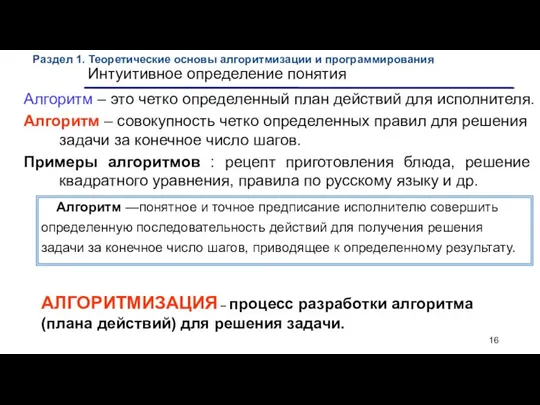 Раздел 1. Теоретические основы алгоритмизации и программирования

Интуитивное определение понятия

Алгоритм – это четко определенный план действий для исполнителя.

Алгоритм – совокупность четко определенных правил для решения задачи за конечное число шагов.

Примеры алгоритмов : рецепт приготовления блюда, решение квадратного уравнения, правила по русскому языку и др.

Алгоритм —понятное и точное предписание исполнителю совершить определенную последовательность действий для получения решения задачи за конечное число шагов, приводящее к определенному результату.

АЛГОРИТМИЗАЦИЯ – процесс разработки алгоритма (плана действий) для решения задачи.

16